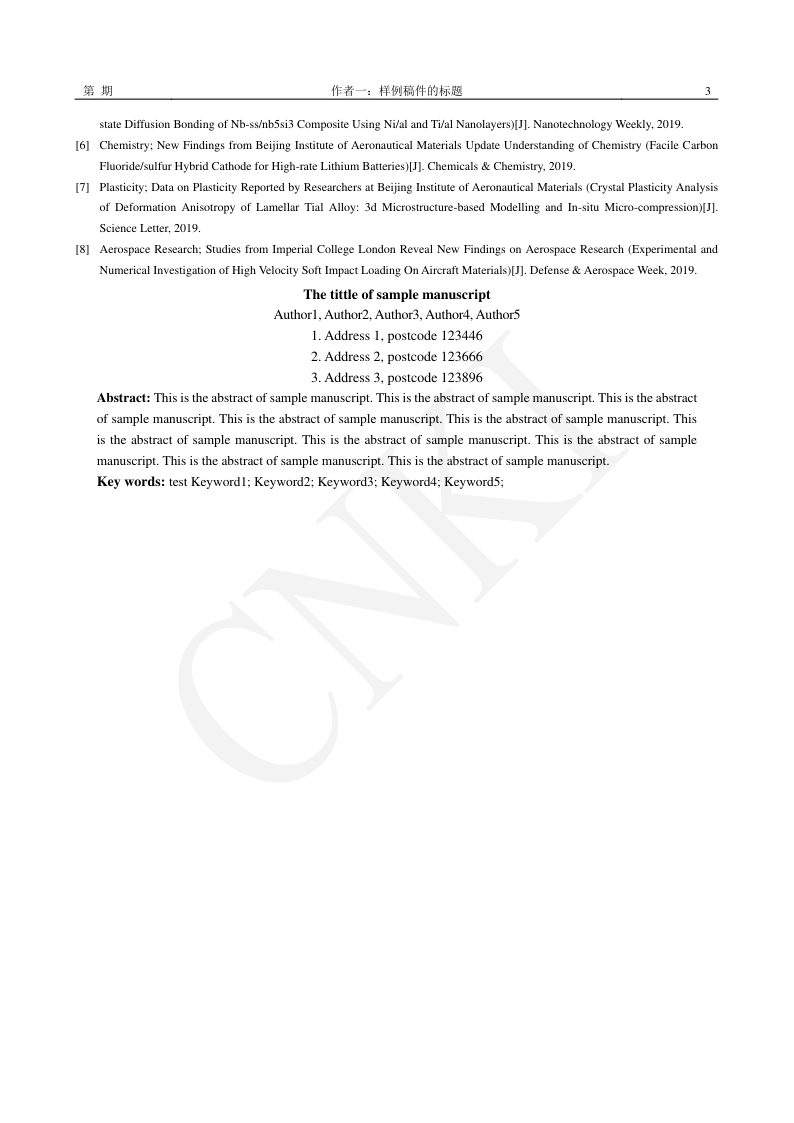 第 期　　作者一：样例稿件的标题　　3

state Diffusion Bonding of Nb-ss/nb5si3 Composite Using Ni/al and Ti/al Nanolayers)[J]. Nanotechnology Weekly, 2019.

[6] Chemistry; New Findings from Beijing Institute of Aeronautical Materials Update Understanding of Chemistry (Facile Carbon Fluoride/sulfur Hybrid Cathode for High-rate Lithium Batteries)[J]. Chemicals & Chemistry, 2019.

[7] Plasticity; Data on Plasticity Reported by Researchers at Beijing Institute of Aeronautical Materials (Crystal Plasticity Analysis of Deformation Anisotropy of Lamellar Tial Alloy: 3d Microstructure-based Modelling and In-situ Micro-compression)[J]. Science Letter, 2019.

[8] Aerospace Research; Studies from Imperial College London Reveal New Findings on Aerospace Research (Experimental and Numerical Investigation of High Velocity Soft Impact Loading On Aircraft Materials)[J]. Defense & Aerospace Week, 2019.

The tittle of sample manuscript

Author1, Author2, Author3, Author4, Author5

1. Address 1, postcode 123446

2. Address 2, postcode 123666

3. Address 3, postcode 123896

Abstract: This is the abstract of sample manuscript. This is the abstract of sample manuscript. This is the abstract of sample manuscript. This is the abstract of sample manuscript. This is the abstract of sample manuscript. This is the abstract of sample manuscript. This is the abstract of sample manuscript. This is the abstract of sample manuscript. This is the abstract of sample manuscript. This is the abstract of sample manuscript.

Key words: test Keyword1; Keyword2; Keyword3; Keyword4; Keyword5;

CNKI